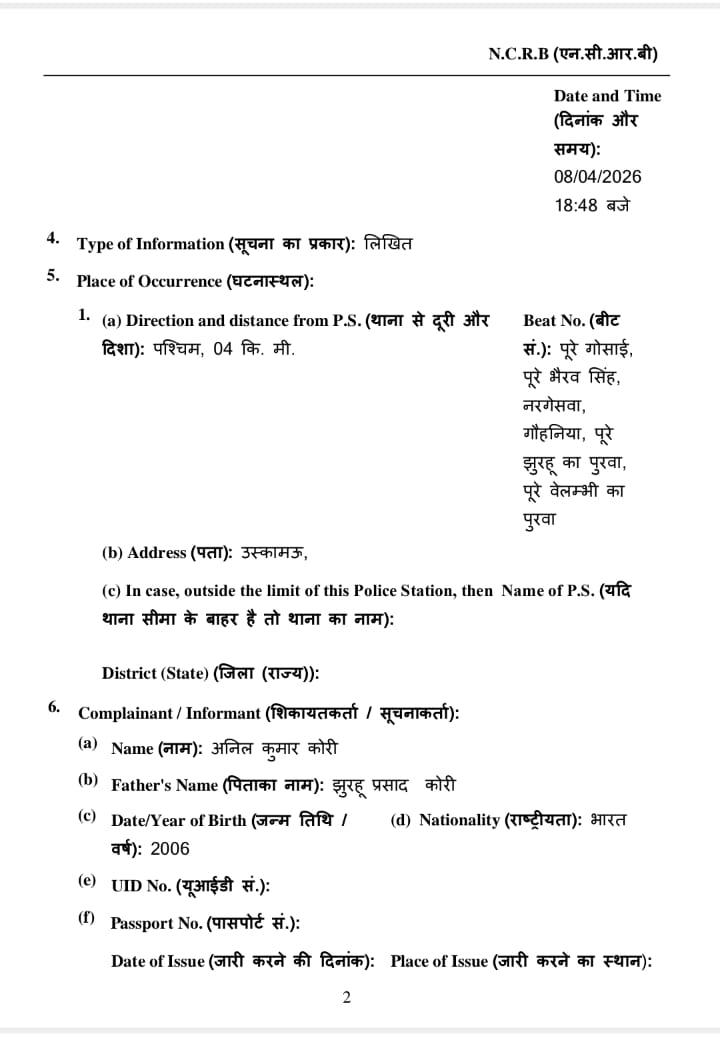 N.C.R.B (एन.सी.आर.बी)

Date and Time (दिनांक और समय): 08/04/2026 18:48 बजे

4. Type of Information (सूचना का प्रकार): लिखित

5. Place of Occurrence (घटनास्थल):

1. (a) Direction and distance from P.S. (थाना से दूरी और दिशा): पश्चिम, 04 कि. मी.

Beat No. (बीट सं.): पूरे गोसाई, पूरे भैरव सिंह, नरगेसवा, गौहनिया, पूरे झुरहू का पुरवा, पूरे वेलम्भी का पुरवा

(b) Address (पता): उस्कामऊ,

(c) In case, outside the limit of this Police Station, then Name of P.S. (यदि थाना सीमा के बाहर है तो थाना का नाम):

District (State) (जिला (राज्य)):

6. Complainant / Informant (शिकायतकर्ता / सूचनाकर्ता):

(a) Name (नाम): अनिल कुमार कोरी

(b) Father's Name (पिताका नाम): झुरहू प्रसाद कोरी

(c) Date/Year of Birth (जन्म तिथि / वर्ष): 2006

(d) Nationality (राष्ट्रीयता): भारत

(e) UID No. (यूआईडी सं.):

(f) Passport No. (पासपोर्ट सं.):

Date of Issue (जारी करने की दिनांक): Place of Issue (जारी करने का स्थान):

2